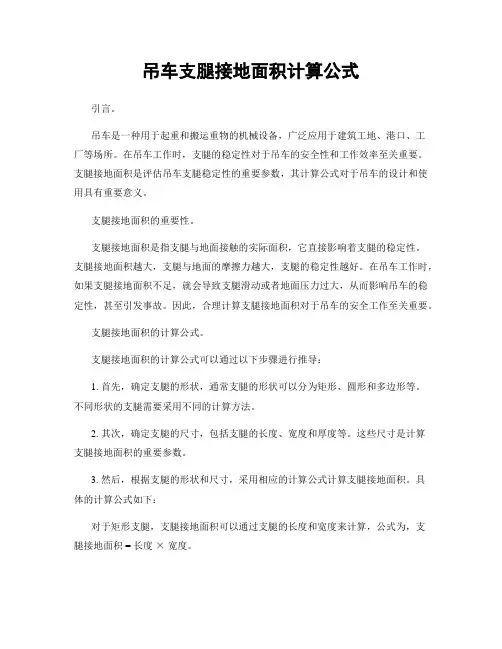 吊车支腿接地面积计算公式

引言。

吊车是一种用于起重和搬运重物的机械设备，广泛应用于建筑工地、港口、工厂等场所。在吊车工作时，支腿的稳定性对于吊车的安全性和工作效率至关重要。支腿接地面积是评估吊车支腿稳定性的重要参数，其计算公式对于吊车的设计和使用具有重要意义。

支腿接地面积的重要性。

支腿接地面积是指支腿与地面接触的实际面积，它直接影响着支腿的稳定性。支腿接地面积越大，支腿与地面的摩擦力越大，支腿的稳定性越好。在吊车工作时，如果支腿接地面积不足，就会导致支腿滑动或者地面压力过大，从而影响吊车的稳定性，甚至引发事故。因此，合理计算支腿接地面积对于吊车的安全工作至关重要。

支腿接地面积的计算公式。

支腿接地面积的计算公式可以通过以下步骤进行推导：

1. 首先，确定支腿的形状，通常支腿的形状可以分为矩形、圆形和多边形等。不同形状的支腿需要采用不同的计算方法。

2. 其次，确定支腿的尺寸，包括支腿的长度、宽度和厚度等。这些尺寸是计算支腿接地面积的重要参数。

3. 然后，根据支腿的形状和尺寸，采用相应的计算公式计算支腿接地面积。具体的计算公式如下：

对于矩形支腿，支腿接地面积可以通过支腿的长度和宽度来计算，公式为，支腿接地面积 = 长度 × 宽度。